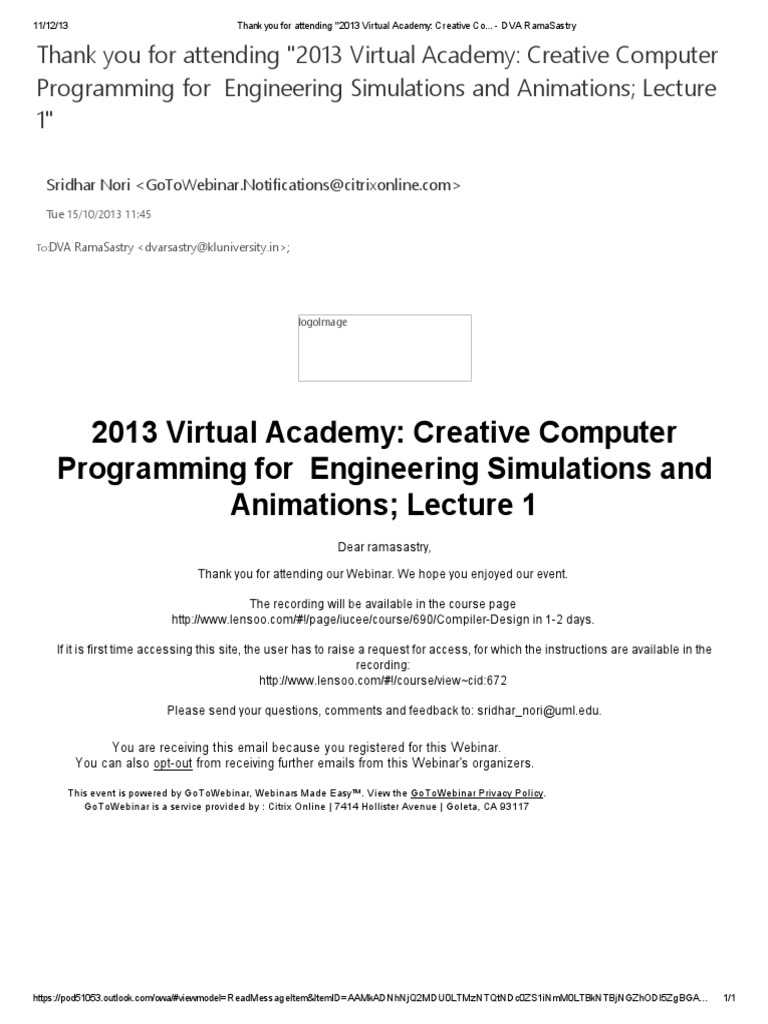 11/12/13 Thank you for attending "2013 Virtual Academy: Creative Co... - DVA RamaSastry

Thank you for attending "2013 Virtual Academy: Creative Computer Programming for Engineering Simulations and Animations; Lecture 1"

Sridhar Nori <GoToWebinar.Notifications@citrixonline.com>

Tue 15/10/2013 11:45

To:DVA RamaSastry <dvarsastry@kluniversity.in>;

logoImage

2013 Virtual Academy: Creative Computer Programming for Engineering Simulations and Animations; Lecture 1

Dear ramasastry,

Thank you for attending our Webinar. We hope you enjoyed our event.

The recording will be available in the course page http://www.lensoo.com/#!/page/iucee/course/690/Compiler-Design in 1-2 days.

If it is first time accessing this site, the user has to raise a request for access, for which the instructions are available in the recording:
http://www.lensoo.com/#!/course/view~cid:672

Please send your questions, comments and feedback to: sridhar_nori@uml.edu.

You are receiving this email because you registered for this Webinar.
You can also opt-out from receiving further emails from this Webinar's organizers.

This event is powered by GoToWebinar, Webinars Made Easy™. View the GoToWebinar Privacy Policy.
GoToWebinar is a service provided by : Citrix Online | 7414 Hollister Avenue | Goleta, CA 93117

https://pod51053.outlook.com/owa/#viewmodel=ReadMessageItem&ItemID=AAMkADNhNjQ2MDU0LTMzNTQtNDc0ZS1iNmM0LTBkNTBjNGZhODI5ZgBGA... 1/1